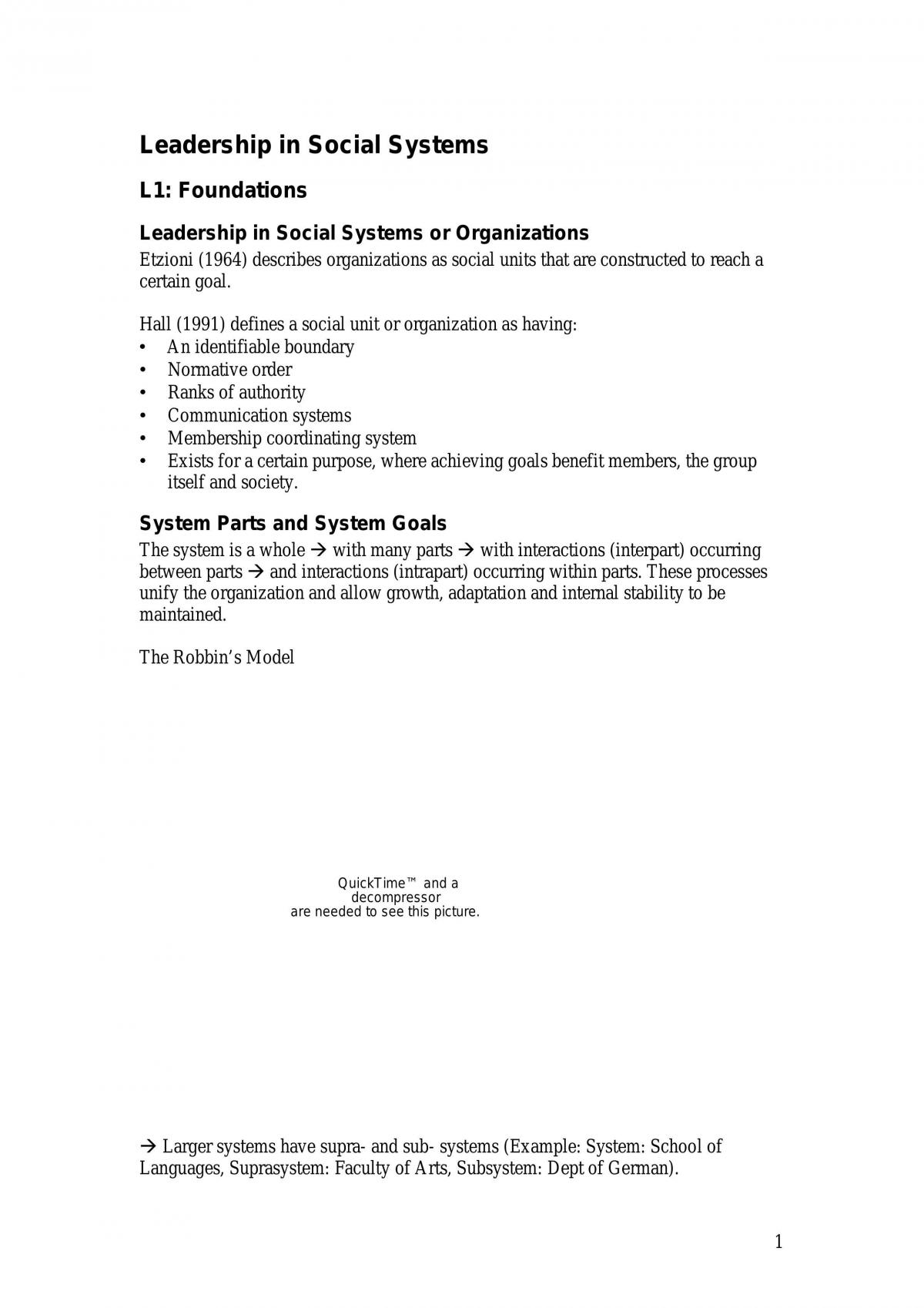 Leadership in Social Systems

L1: Foundations

Leadership in Social Systems or Organizations

Etzioni (1964) describes organizations as social units that are constructed to reach a certain goal.

Hall (1991) defines a social unit or organization as having:
• An identifiable boundary
• Normative order
• Ranks of authority
• Communication systems
• Membership coordinating system
• Exists for a certain purpose, where achieving goals benefit members, the group itself and society.

System Parts and System Goals

The system is a whole → with many parts → with interactions (interpart) occurring between parts → and interactions (intrapart) occurring within parts. These processes unify the organization and allow growth, adaptation and internal stability to be maintained.

The Robbin's Model

QuickTime™ and a
decompressor
are needed to see this picture.

→ Larger systems have supra- and sub- systems (Example: System: School of Languages, Suprasystem: Faculty of Arts, Subsystem: Dept of German).

1